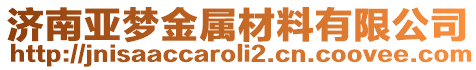 济南亚梦金属材料有限公司
http://jnisaaccaroli2.cn.coovee.com